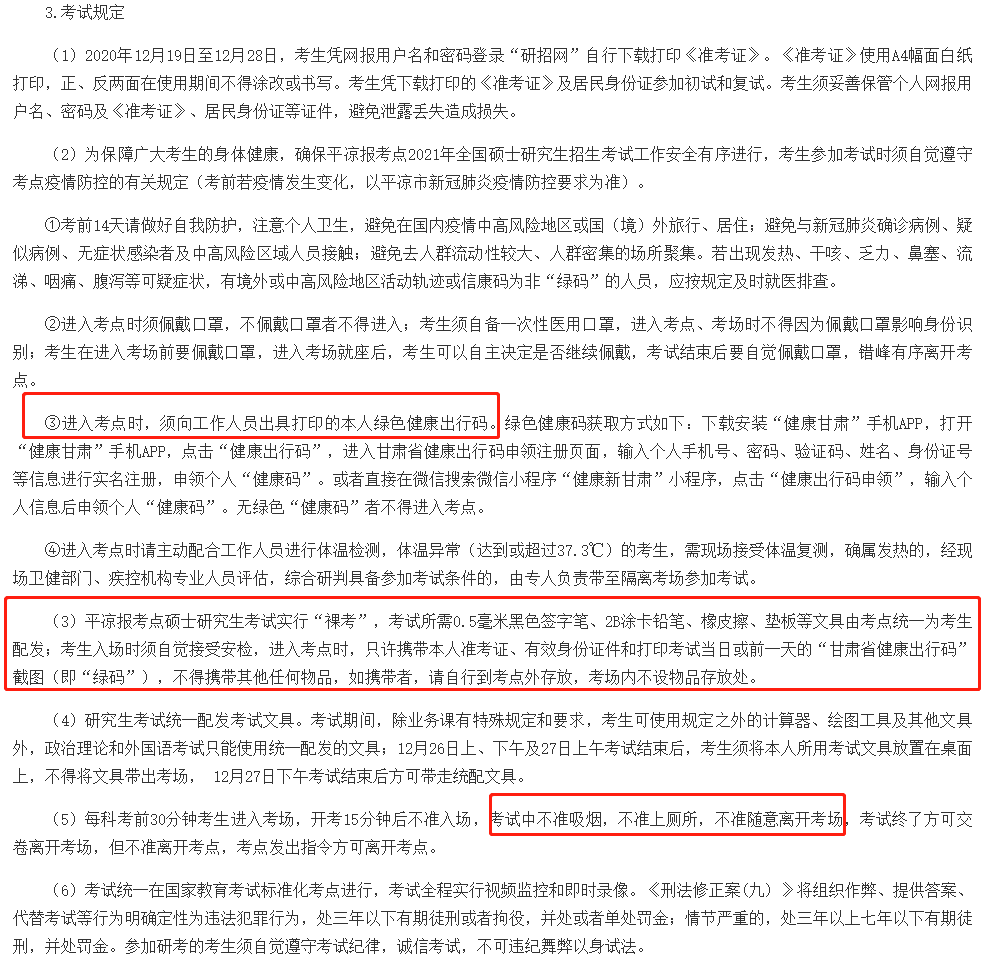 3.考试规定

（1）2020年12月19日至12月28日，考生凭网报用户名和密码登录“研招网”自行下载打印《准考证》。《准考证》使用A4幅面白纸打印，正、反两面在使用期间不得涂改或书写。考生凭下载打印的《准考证》及居民身份证参加初试和复试。考生须妥善保管个人网报用户名、密码及《准考证》、居民身份证等证件，避免泄露丢失造成损失。

（2）为保障广大考生的身体健康，确保平凉报考点2021年全国硕士研究生招生考试工作安全有序进行，考生参加考试时须自觉遵守考点疫情防控的有关规定（考前若疫情发生变化，以平凉市新冠肺炎疫情防控要求为准）。

①考前14天请做好自我防护，注意个人卫生，避免在国内疫情中高风险地区或国（境）外旅行、居住；避免与新冠肺炎确诊病例、疑似病例、无症状感染者及中高风险区域人员接触；避免去人群流动性较大、人群密集的场所聚集。若出现发热、干咳、乏力、鼻塞、流涕、咽痛、腹泻等可疑症状，有境外或中高风险地区活动轨迹或信康码为非“绿码”的人员，应按规定及时就医排查。

②进入考点时须佩戴口罩，不佩戴口罩者不得进入；考生须自备一次性医用口罩，进入考点、考场时不得因为佩戴口罩影响身份识别；考生在进入考场前要佩戴口罩，进入考场就座后，考生可以自主决定是否继续佩戴，考试结束后要自觉佩戴口罩，错峰有序离开考点。

③进入考点时，须向工作人员出具打印的本人绿色健康出行码。绿色健康码获取方式如下：下载安装“健康甘肃”手机APP，打开“健康甘肃”手机APP，点击“健康出行码”，进入甘肃省健康出行码申领注册页面，输入个人手机号、密码、验证码、姓名、身份证号等信息进行实名注册，申领个人“健康码”。或者直接在微信搜索微信小程序“健康新甘肃”小程序，点击“健康出行码申领”，输入个人信息后申领个人“健康码”。无绿色“健康码”者不得进入考点。

④进入考点时请主动配合工作人员进行体温检测，体温异常（达到或超过37.3℃）的考生，需现场接受体温复测，确属发热的，经现场卫健部门、疾控机构专业人员评估，综合研判具备参加考试条件的，由专人负责带至隔离考场参加考试。

（3）平凉报考点硕士研究生考试实行“裸考”，考试所需0.5毫米黑色签字笔、2B涂卡铅笔、橡皮擦、垫板等文具由考点统一为考生配发；考生入场时须自觉接受安检，进入考点时，只许携带本人准考证、有效身份证件和打印考试当日或前一天的“甘肃省健康出行码”截图（即“绿码”），不得携带其他任何物品，如携带者，请自行到考点外存放，考场内不设物品存放处。

（4）研究生考试统一配发考试文具。考试期间，除业务课有特殊规定和要求，考生可使用规定之外的计算器、绘图工具及其他文具外，政治理论和外国语考试只能使用统一配发的文具；12月26日上、下午及27日上午考试结束后，考生须将本人所用考试文具放置在桌面上，不得将文具带出考场， 12月27日下午考试结束后方可带走统配文具。

（5）每科考前30分钟考生进入考场，开考15分钟后不准入场，考试中不准吸烟，不准上厕所，不准随意离开考场，考试终了方可交卷离开考场，但不准离开考点，考点发出指令方可离开考点。

（6）考试统一在国家教育考试标准化考点进行，考试全程实行视频监控和即时录像。《刑法修正案（九）》将组织作弊、提供答案、代替考试等行为明确定性为违法犯罪行为，处三年以下有期徒刑或者拘役，并处或者单处罚金；情节严重的，处三年以上七年以下有期徒刑，并处罚金。参加研考的考生须自觉遵守考试纪律，诚信考试，不可违纪舞弊以身试法。